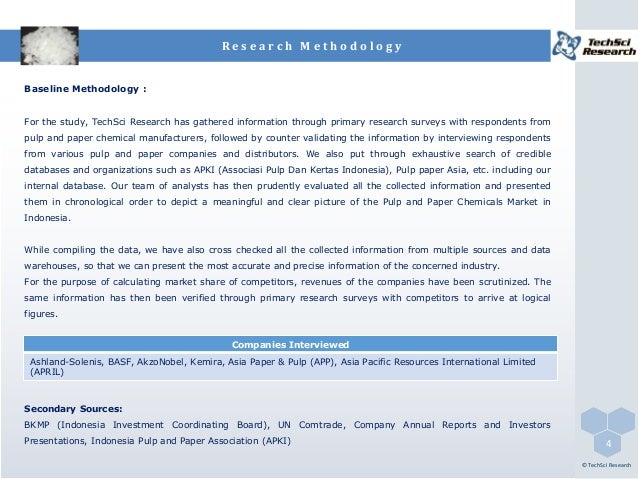 Research Methodology

TechSci Research

Baseline Methodology :

For the study, TechSci Research has gathered information through primary research surveys with respondents from pulp and paper chemical manufacturers, followed by counter validating the information by interviewing respondents from various pulp and paper companies and distributors. We also put through exhaustive search of credible databases and organizations such as APKI (Associasi Pulp Dan Kertas Indonesia), Pulp paper Asia, etc. including our internal database. Our team of analysts has then prudently evaluated all the collected information and presented them in chronological order to depict a meaningful and clear picture of the Pulp and Paper Chemicals Market in Indonesia.

While compiling the data, we have also cross checked all the collected information from multiple sources and data warehouses, so that we can present the most accurate and precise information of the concerned industry.
For the purpose of calculating market share of competitors, revenues of the companies have been scrutinized. The same information has then been verified through primary research surveys with competitors to arrive at logical figures.

| Companies Interviewed |
|---|
| Ashland-Solenis, BASF, AkzoNobel, Kemira, Asia Paper & Pulp (APP), Asia Pacific Resources International Limited (APRIL) |

Secondary Sources:
BKMP (Indonesia Investment Coordinating Board), UN Comtrade, Company Annual Reports and Investors Presentations, Indonesia Pulp and Paper Association (APKI)

4

© TechSci Research